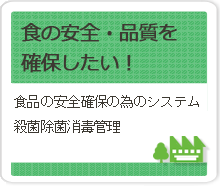 食の安全・品質を確保したい！

食品の安全確保の為のシステム

殺菌除菌消毒管理